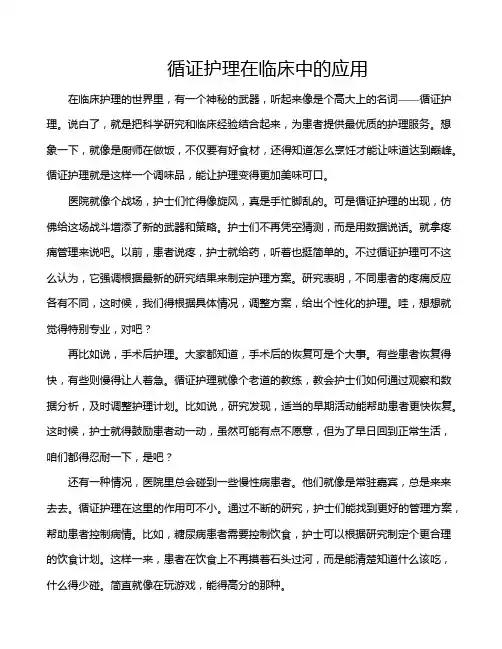 循证护理在临床中的应用

在临床护理的世界里，有一个神秘的武器，听起来像是个高大上的名词——循证护理。说白了，就是把科学研究和临床经验结合起来，为患者提供最优质的护理服务。想象一下，就像是厨师在做饭，不仅要有好食材，还得知道怎么烹饪才能让味道达到巅峰。循证护理就是这样一个调味品，能让护理变得更加美味可口。

医院就像个战场，护士们忙得像旋风，真是手忙脚乱的。可是循证护理的出现，仿佛给这场战斗增添了新的武器和策略。护士们不再凭空猜测，而是用数据说话。就拿疼痛管理来说吧。以前，患者说疼，护士就给药，听着也挺简单的。不过循证护理可不这么认为，它强调根据最新的研究结果来制定护理方案。研究表明，不同患者的疼痛反应各有不同，这时候，我们得根据具体情况，调整方案，给出个性化的护理。哇，想想就觉得特别专业，对吧？

再比如说，手术后护理。大家都知道，手术后的恢复可是个大事。有些患者恢复得快，有些则慢得让人着急。循证护理就像个老道的教练，教会护士们如何通过观察和数据分析，及时调整护理计划。比如说，研究发现，适当的早期活动能帮助患者更快恢复。这时候，护士就得鼓励患者动一动，虽然可能有点不愿意，但为了早日回到正常生活，咱们都得忍耐一下，是吧？

还有一种情况，医院里总会碰到一些慢性病患者。他们就像是常驻嘉宾，总是来来去去。循证护理在这里的作用可不小。通过不断的研究，护士们能找到更好的管理方案，帮助患者控制病情。比如，糖尿病患者需要控制饮食，护士可以根据研究制定个更合理的饮食计划。这样一来，患者在饮食上不再摸着石头过河，而是能清楚知道什么该吃，什么得少碰。简直就像在玩游戏，能得高分的那种。